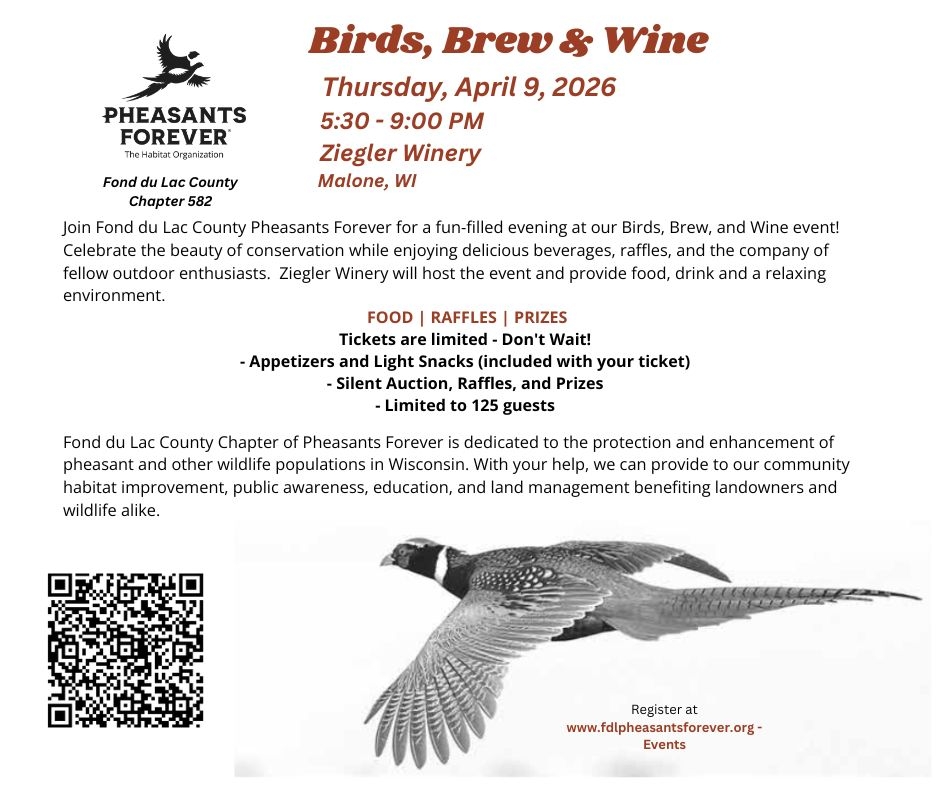 PHEASANTS FOREVER®
The Habitat Organization

Fond du Lac County
Chapter 582

Birds, Brew & Wine

Thursday, April 9, 2026
5:30 - 9:00 PM
Ziegler Winery
Malone, WI

Join Fond du Lac County Pheasants Forever for a fun-filled evening at our Birds, Brew, and Wine event! Celebrate the beauty of conservation while enjoying delicious beverages, raffles, and the company of fellow outdoor enthusiasts. Ziegler Winery will host the event and provide food, drink and a relaxing environment.

FOOD | RAFFLES | PRIZES
Tickets are limited - Don't Wait!
- Appetizers and Light Snacks (included with your ticket)
- Silent Auction, Raffles, and Prizes
- Limited to 125 guests

Fond du Lac County Chapter of Pheasants Forever is dedicated to the protection and enhancement of pheasant and other wildlife populations in Wisconsin. With your help, we can provide to our community habitat improvement, public awareness, education, and land management benefiting landowners and wildlife alike.

Register at
www.fdlpheasantsforever.org - Events